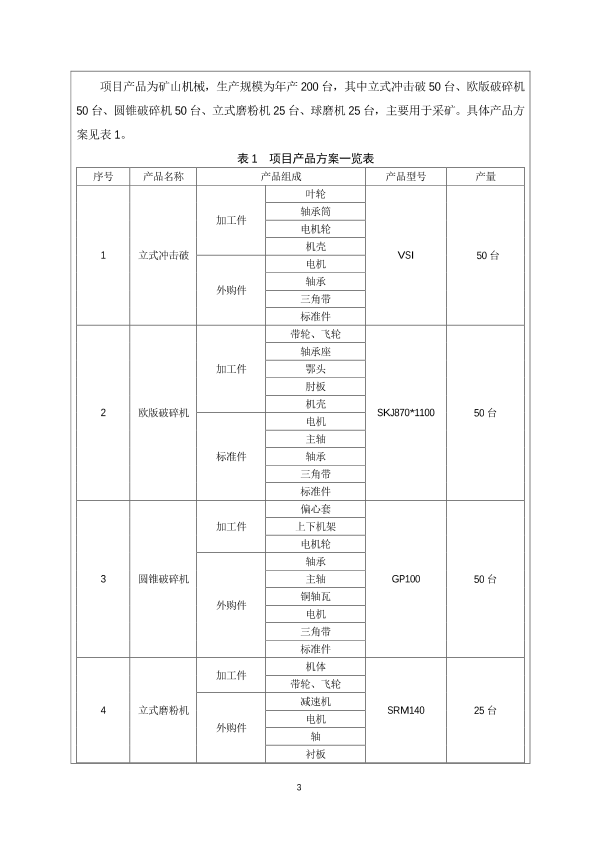 项目产品为矿山机械，生产规模为年产 200 台，其中立式冲击破 50 台、欧版破碎机 50 台、圆锥破碎机 50 台、立式磨粉机 25 台、球磨机 25 台，主要用于采矿。具体产品方案见表 1。

表 1　项目产品方案一览表

| 序号 | 产品名称 | 产品组成 | | 产品型号 | 产量 |
|---|---|---|---|---|---|
| 1 | 立式冲击破 | 加工件 | 叶轮 | VSI | 50 台 |
| | | | 轴承筒 | | |
| | | | 电机轮 | | |
| | | | 机壳 | | |
| | | 外购件 | 电机 | | |
| | | | 轴承 | | |
| | | | 三角带 | | |
| | | | 标准件 | | |
| 2 | 欧版破碎机 | 加工件 | 带轮、飞轮 | SKJ870*1100 | 50 台 |
| | | | 轴承座 | | |
| | | | 鄂头 | | |
| | | | 肘板 | | |
| | | | 机壳 | | |
| | | 标准件 | 电机 | | |
| | | | 主轴 | | |
| | | | 轴承 | | |
| | | | 三角带 | | |
| | | | 标准件 | | |
| 3 | 圆锥破碎机 | 加工件 | 偏心套 | GP100 | 50 台 |
| | | | 上下机架 | | |
| | | | 电机轮 | | |
| | | 外购件 | 轴承 | | |
| | | | 主轴 | | |
| | | | 铜轴瓦 | | |
| | | | 电机 | | |
| | | | 三角带 | | |
| | | | 标准件 | | |
| 4 | 立式磨粉机 | 加工件 | 机体 | SRM140 | 25 台 |
| | | | 带轮、飞轮 | | |
| | | 外购件 | 减速机 | | |
| | | | 电机 | | |
| | | | 轴 | | |
| | | | 衬板 | | |

3